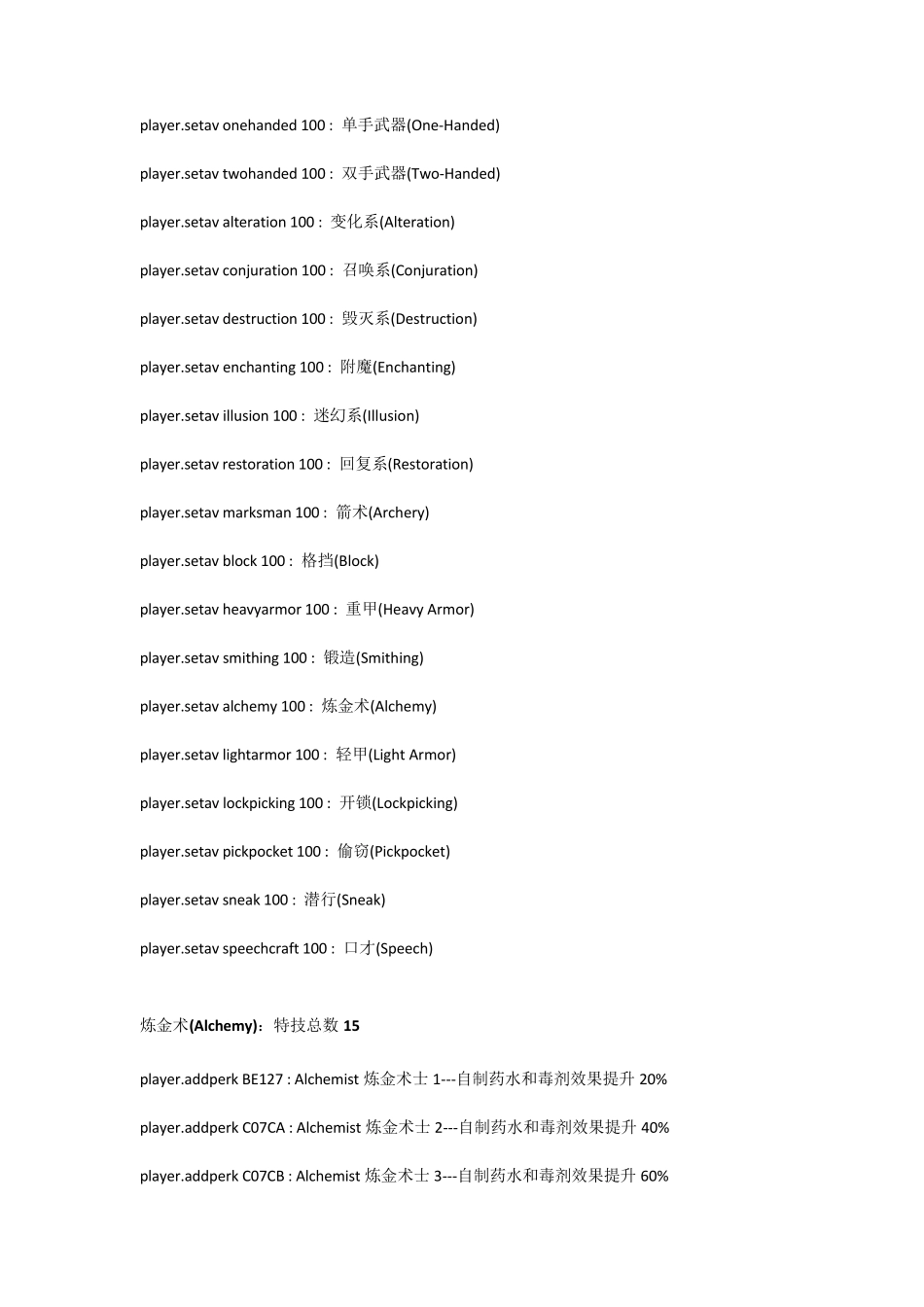 player.setav onehanded 100 : 单手武器(One-Handed)

player.setav twohanded 100 : 双手武器(Two-Handed)

player.setav alteration 100 : 变化系(Alteration)

player.setav conjuration 100 : 召唤系(Conjuration)

player.setav destruction 100 : 毁灭系(Destruction)

player.setav enchanting 100 : 附魔(Enchanting)

player.setav illusion 100 : 迷幻系(Illusion)

player.setav restoration 100 : 回复系(Restoration)

player.setav marksman 100 : 箭术(Archery)

player.setav block 100 : 格挡(Block)

player.setav heavyarmor 100 : 重甲(Heavy Armor)

player.setav smithing 100 : 锻造(Smithing)

player.setav alchemy 100 : 炼金术(Alchemy)

player.setav lightarmor 100 : 轻甲(Light Armor)

player.setav lockpicking 100 : 开锁(Lockpicking)

player.setav pickpocket 100 : 偷窃(Pickpocket)

player.setav sneak 100 : 潜行(Sneak)

player.setav speechcraft 100 : 口才(Speech)

炼金术(Alchemy)：特技总数 15

player.addperk BE127 : Alchemist 炼金术士 1---自制药水和毒剂效果提升 20%

player.addperk C07CA : Alchemist 炼金术士 2---自制药水和毒剂效果提升 40%

player.addperk C07CB : Alchemist 炼金术士 3---自制药水和毒剂效果提升 60%